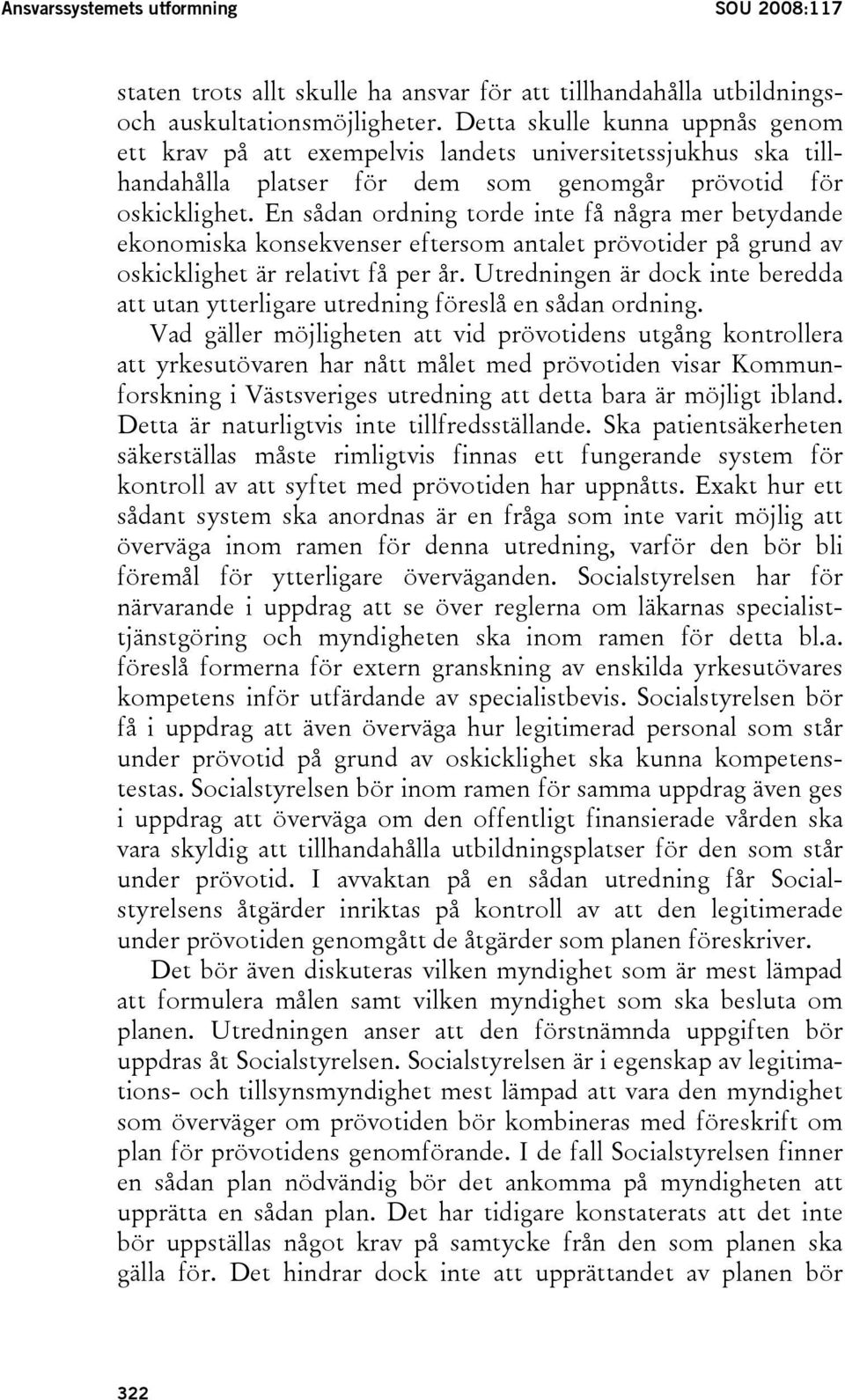 Ansvarssystemets utformning SOU 2008:117

staten trots allt skulle ha ansvar för att tillhandahålla utbildnings- och auskultationsmöjligheter. Detta skulle kunna uppnås genom ett krav på att exempelvis landets universitetssjukhus ska tillhandahålla platser för dem som genomgår prövotid för oskicklighet. En sådan ordning torde inte få några mer betydande ekonomiska konsekvenser eftersom antalet prövotider på grund av oskicklighet är relativt få per år. Utredningen är dock inte beredda att utan ytterligare utredning föreslå en sådan ordning.

Vad gäller möjligheten att vid prövotidens utgång kontrollera att yrkesutövaren har nått målet med prövotiden visar Kommunforskning i Västsveriges utredning att detta bara är möjligt ibland. Detta är naturligtvis inte tillfredsställande. Ska patientsäkerheten säkerställas måste rimligtvis finnas ett fungerande system för kontroll av att syftet med prövotiden har uppnåtts. Exakt hur ett sådant system ska anordnas är en fråga som inte varit möjlig att överväga inom ramen för denna utredning, varför den bör bli föremål för ytterligare överväganden. Socialstyrelsen har för närvarande i uppdrag att se över reglerna om läkarnas specialisttjänstgöring och myndigheten ska inom ramen för detta bl.a. föreslå formerna för extern granskning av enskilda yrkesutövares kompetens inför utfärdande av specialistbevis. Socialstyrelsen bör få i uppdrag att även överväga hur legitimerad personal som står under prövotid på grund av oskicklighet ska kunna kompetenstestas. Socialstyrelsen bör inom ramen för samma uppdrag även ges i uppdrag att överväga om den offentligt finansierade vården ska vara skyldig att tillhandahålla utbildningsplatser för den som står under prövotid. I avvaktan på en sådan utredning får Socialstyrelsens åtgärder inriktas på kontroll av att den legitimerade under prövotiden genomgått de åtgärder som planen föreskriver.

Det bör även diskuteras vilken myndighet som är mest lämpad att formulera målen samt vilken myndighet som ska besluta om planen. Utredningen anser att den förstnämnda uppgiften bör uppdras åt Socialstyrelsen. Socialstyrelsen är i egenskap av legitimations- och tillsynsmyndighet mest lämpad att vara den myndighet som överväger om prövotiden bör kombineras med föreskrift om plan för prövotidens genomförande. I de fall Socialstyrelsen finner en sådan plan nödvändig bör det ankomma på myndigheten att upprätta en sådan plan. Det har tidigare konstaterats att det inte bör uppställas något krav på samtycke från den som planen ska gälla för. Det hindrar dock inte att upprättandet av planen bör

322